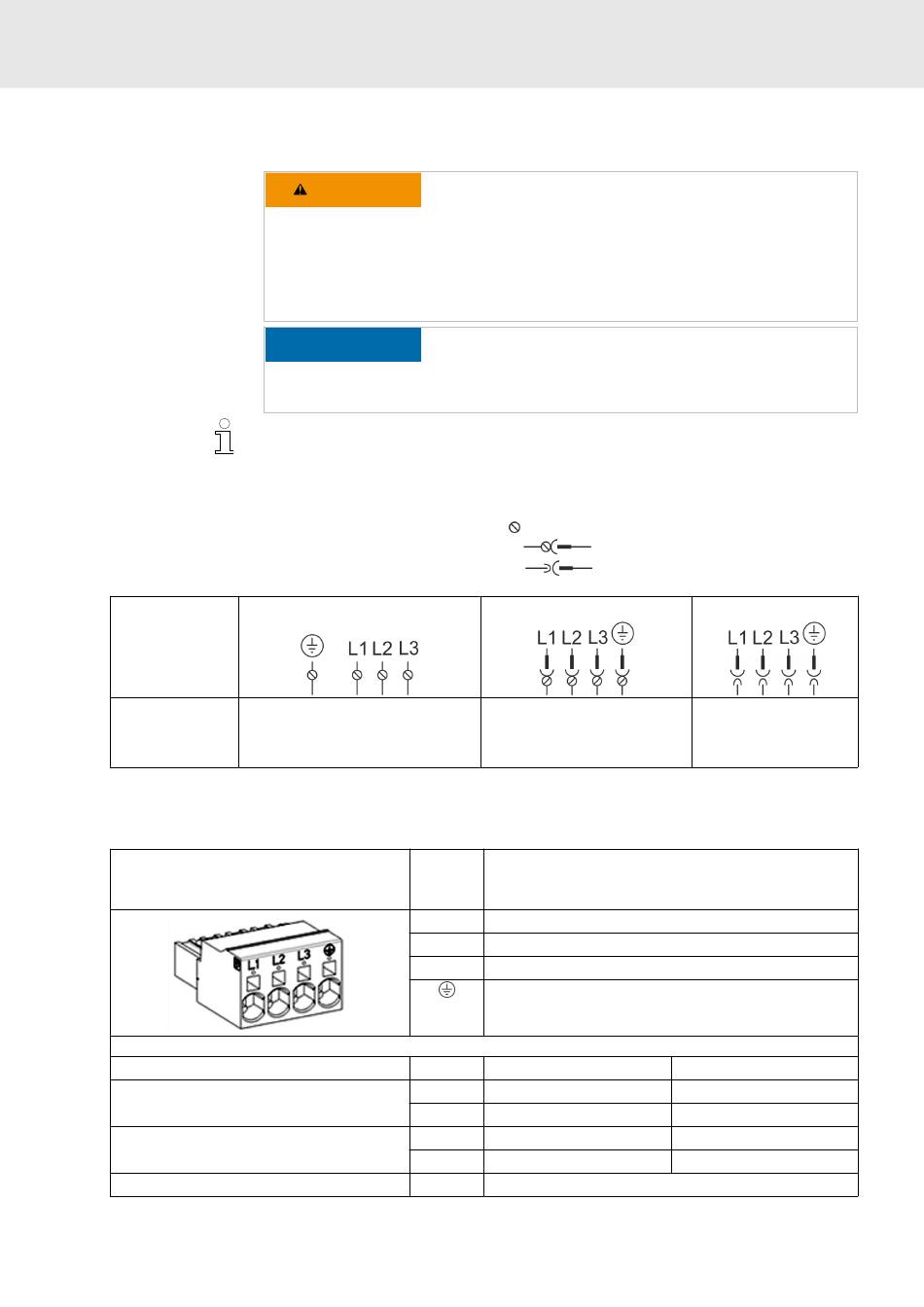 L1 L2 L3

L1 L2 L3

L1 L2 L3

L1

L2

L3